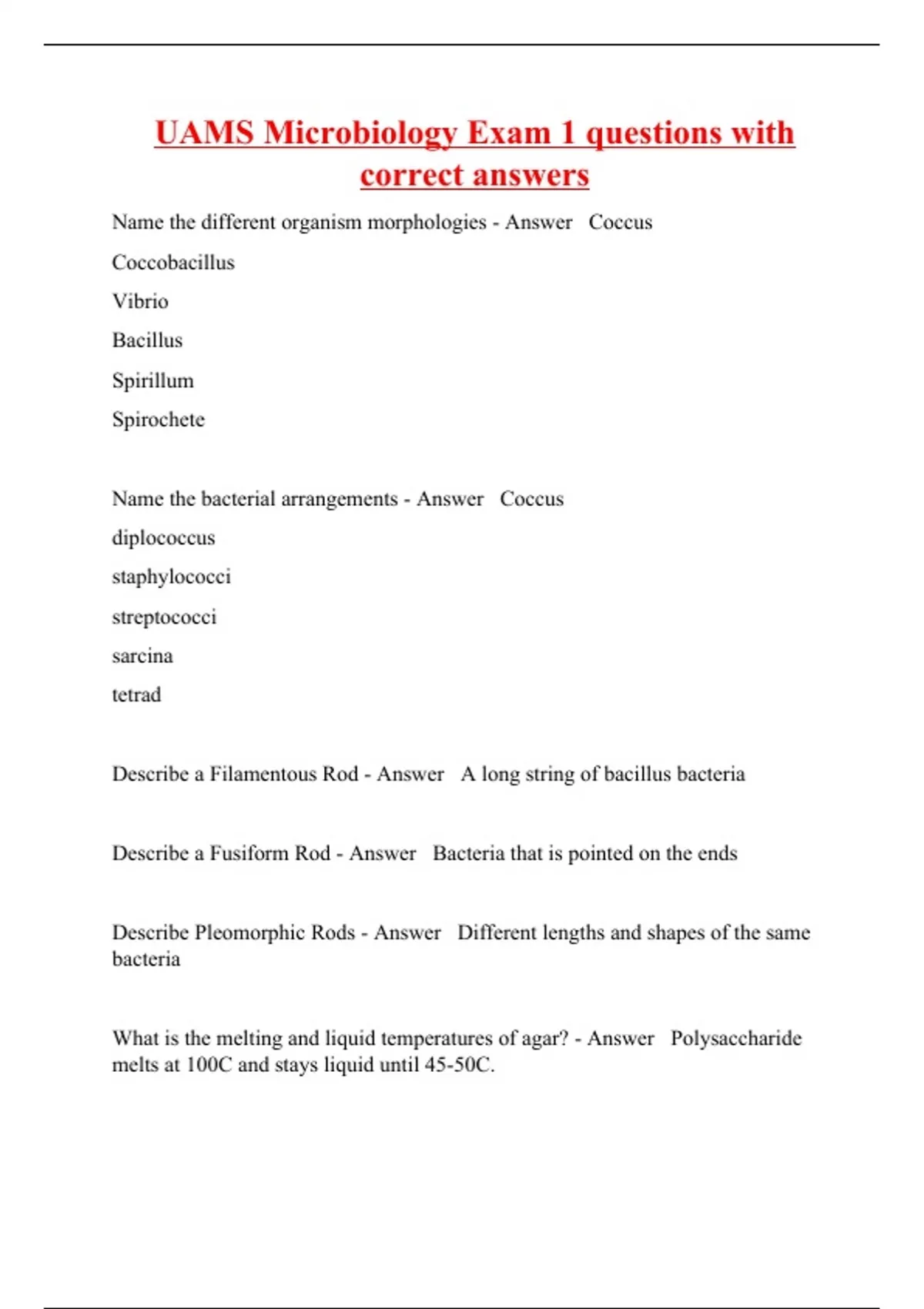 UAMS Microbiology Exam 1 questions with correct answers

Name the different organism morphologies - Answer Coccus

Coccobacillus

Vibrio

Bacillus

Spirillum

Spirochete

Name the bacterial arrangements - Answer Coccus

diplococcus

staphylococci

streptococci

sarcina

tetrad

Describe a Filamentous Rod - Answer A long string of bacillus bacteria

Describe a Fusiform Rod - Answer Bacteria that is pointed on the ends

Describe Pleomorphic Rods - Answer Different lengths and shapes of the same bacteria

What is the melting and liquid temperatures of agar? - Answer Polysaccharide melts at 100C and stays liquid until 45-50C.